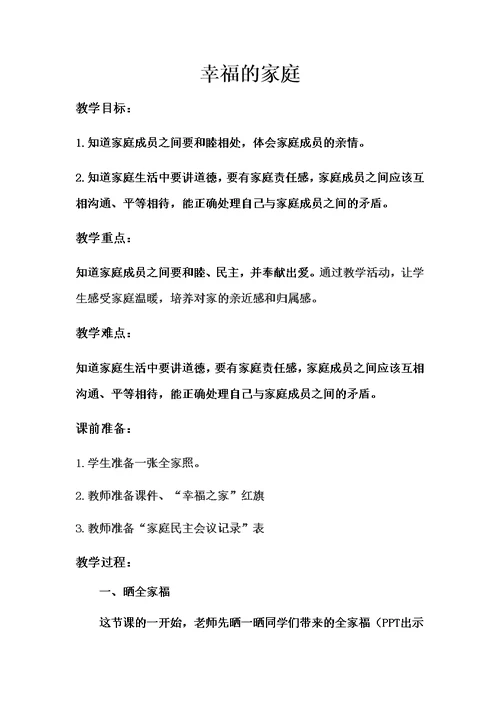 幸福的家庭

教学目标：

1.知道家庭成员之间要和睦相处，体会家庭成员的亲情。

2.知道家庭生活中要讲道德，要有家庭责任感，家庭成员之间应该互相沟通、平等相待，能正确处理自己与家庭成员之间的矛盾。

教学重点：

知道家庭成员之间要和睦、民主，并奉献出爱。通过教学活动，让学生感受家庭温暖，培养对家的亲近感和归属感。

教学难点：

知道家庭生活中要讲道德，要有家庭责任感，家庭成员之间应该互相沟通、平等相待，能正确处理自己与家庭成员之间的矛盾。

课前准备：

1.学生准备一张全家照。

2.教师准备课件、“幸福之家”红旗

3.教师准备“家庭民主会议记录”表

教学过程：

一、晒全家福

这节课的一开始，老师先晒一晒同学们带来的全家福（PPT出示